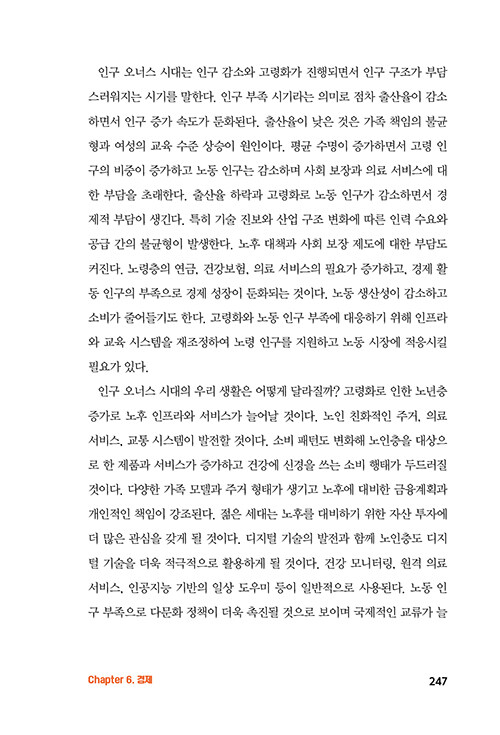 인구 오너스 시대는 인구 감소와 고령화가 진행되면서 인구 구조가 부담스러워지는 시기를 말한다. 인구 부족 시기라는 의미로 점차 출산율이 감소하면서 인구 증가 속도가 둔화된다. 출산율이 낮은 것은 가족 책임의 불균형과 여성의 교육 수준 상승이 원인이다. 평균 수명이 증가하면서 고령 인구의 비중이 증가하고 노동 인구는 감소하며 사회 보장과 의료 서비스에 대한 부담을 초래한다. 출산율 하락과 고령화로 노동 인구가 감소하면서 경제적 부담이 생긴다. 특히 기술 진보와 산업 구조 변화에 따른 인력 수요와 공급 간의 불균형이 발생한다. 노후 대책과 사회 보장 제도에 대한 부담도 커진다. 노령층의 연금, 건강보험, 의료 서비스의 필요가 증가하고, 경제 활동 인구의 부족으로 경제 성장이 둔화되는 것이다. 노동 생산성이 감소하고 소비가 줄어들기도 한다. 고령화와 노동 인구 부족에 대응하기 위해 인프라와 교육 시스템을 재조정하여 노령 인구를 지원하고 노동 시장에 적응시킬 필요가 있다.

인구 오너스 시대의 우리 생활은 어떻게 달라질까? 고령화로 인한 노년층 증가로 노후 인프라와 서비스가 늘어날 것이다. 노인 친화적인 주거, 의료 서비스, 교통 시스템이 발전할 것이다. 소비 패턴도 변화해 노인층을 대상으로 한 제품과 서비스가 증가하고 건강에 신경을 쓰는 소비 행태가 두드러질 것이다. 다양한 가족 모델과 주거 형태가 생기고 노후에 대비한 금융계획과 개인적인 책임이 강조된다. 젊은 세대는 노후를 대비하기 위한 자산 투자에 더 많은 관심을 갖게 될 것이다. 디지털 기술의 발전과 함께 노인층도 디지털 기술을 더욱 적극적으로 활용하게 될 것이다. 건강 모니터링, 원격 의료 서비스, 인공지능 기반의 일상 도우미 등이 일반적으로 사용된다. 노동 인구 부족으로 다문화 정책이 더욱 촉진될 것으로 보이며 국제적인 교류가 늘

Chapter 6. 경제

247